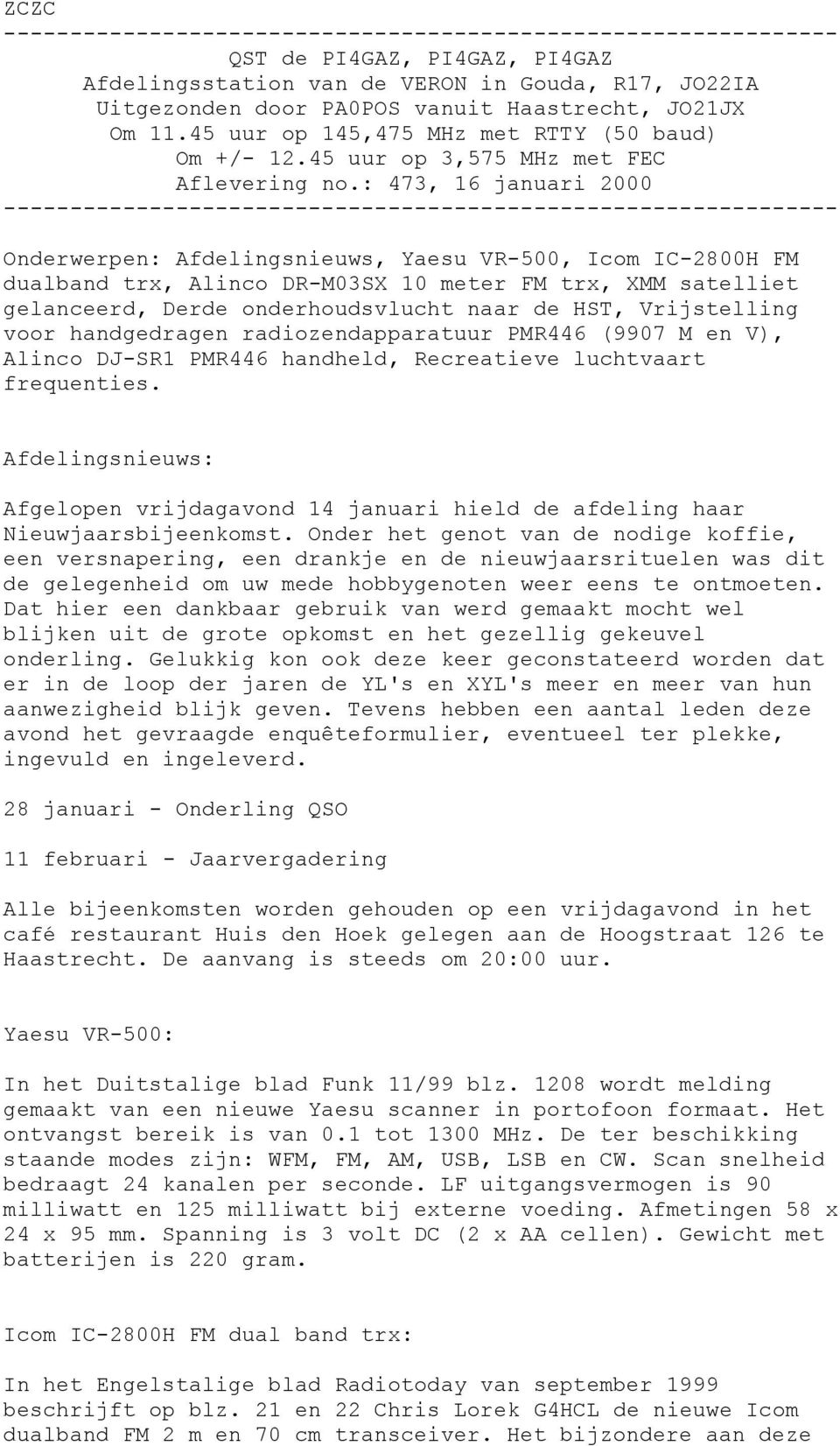 ZCZC
---------------------------------------------------------------
QST de PI4GAZ, PI4GAZ, PI4GAZ
Afdelingsstation van de VERON in Gouda, R17, JO22IA
Uitgezonden door PA0POS vanuit Haastrecht, JO21JX
Om 11.45 uur op 145,475 MHz met RTTY (50 baud)
Om +/- 12.45 uur op 3,575 MHz met FEC
Aflevering no.: 473, 16 januari 2000
---------------------------------------------------------------

Onderwerpen: Afdelingsnieuws, Yaesu VR-500, Icom IC-2800H FM dualband trx, Alinco DR-M03SX 10 meter FM trx, XMM satelliet gelanceerd, Derde onderhoudsvlucht naar de HST, Vrijstelling voor handgedragen radiozendapparatuur PMR446 (9907 M en V), Alinco DJ-SR1 PMR446 handheld, Recreatieve luchtvaart frequenties.

Afdelingsnieuws:

Afgelopen vrijdagavond 14 januari hield de afdeling haar Nieuwjaarsbijeenkomst. Onder het genot van de nodige koffie, een versnapering, een drankje en de nieuwjaarsrituelen was dit de gelegenheid om uw mede hobbygenoten weer eens te ontmoeten. Dat hier een dankbaar gebruik van werd gemaakt mocht wel blijken uit de grote opkomst en het gezellig gekeuvel onderling. Gelukkig kon ook deze keer geconstateerd worden dat er in de loop der jaren de YL's en XYL's meer en meer van hun aanwezigheid blijk geven. Tevens hebben een aantal leden deze avond het gevraagde enquêteformulier, eventueel ter plekke, ingevuld en ingeleverd.

28 januari - Onderling QSO

11 februari - Jaarvergadering

Alle bijeenkomsten worden gehouden op een vrijdagavond in het café restaurant Huis den Hoek gelegen aan de Hoogstraat 126 te Haastrecht. De aanvang is steeds om 20:00 uur.

Yaesu VR-500:

In het Duitstalige blad Funk 11/99 blz. 1208 wordt melding gemaakt van een nieuwe Yaesu scanner in portofoon formaat. Het ontvangst bereik is van 0.1 tot 1300 MHz. De ter beschikking staande modes zijn: WFM, FM, AM, USB, LSB en CW. Scan snelheid bedraagt 24 kanalen per seconde. LF uitgangsvermogen is 90 milliwatt en 125 milliwatt bij externe voeding. Afmetingen 58 x 24 x 95 mm. Spanning is 3 volt DC (2 x AA cellen). Gewicht met batterijen is 220 gram.

Icom IC-2800H FM dual band trx:

In het Engelstalige blad Radiotoday van september 1999 beschrijft op blz. 21 en 22 Chris Lorek G4HCL de nieuwe Icom dualband FM 2 m en 70 cm transceiver. Het bijzondere aan deze